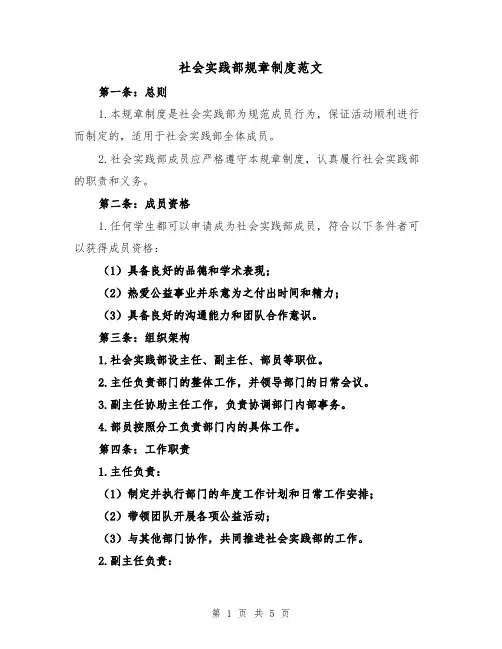 社会实践部规章制度范文

第一条：总则

1.本规章制度是社会实践部为规范成员行为，保证活动顺利进行而制定的，适用于社会实践部全体成员。

2.社会实践部成员应严格遵守本规章制度，认真履行社会实践部的职责和义务。

第二条：成员资格

1.任何学生都可以申请成为社会实践部成员，符合以下条件者可以获得成员资格：

（1）具备良好的品德和学术表现；

（2）热爱公益事业并乐意为之付出时间和精力；

（3）具备良好的沟通能力和团队合作意识。

第三条：组织架构

1.社会实践部设主任、副主任、部员等职位。

2.主任负责部门的整体工作，并领导部门的日常会议。

3.副主任协助主任工作，负责协调部门内部事务。

4.部员按照分工负责部门内的具体工作。

第四条：工作职责

1.主任负责：

（1）制定并执行部门的年度工作计划和日常工作安排；

（2）带领团队开展各项公益活动；

（3）与其他部门协作，共同推进社会实践部的工作。

2.副主任负责：

第 1 页 共 5 页